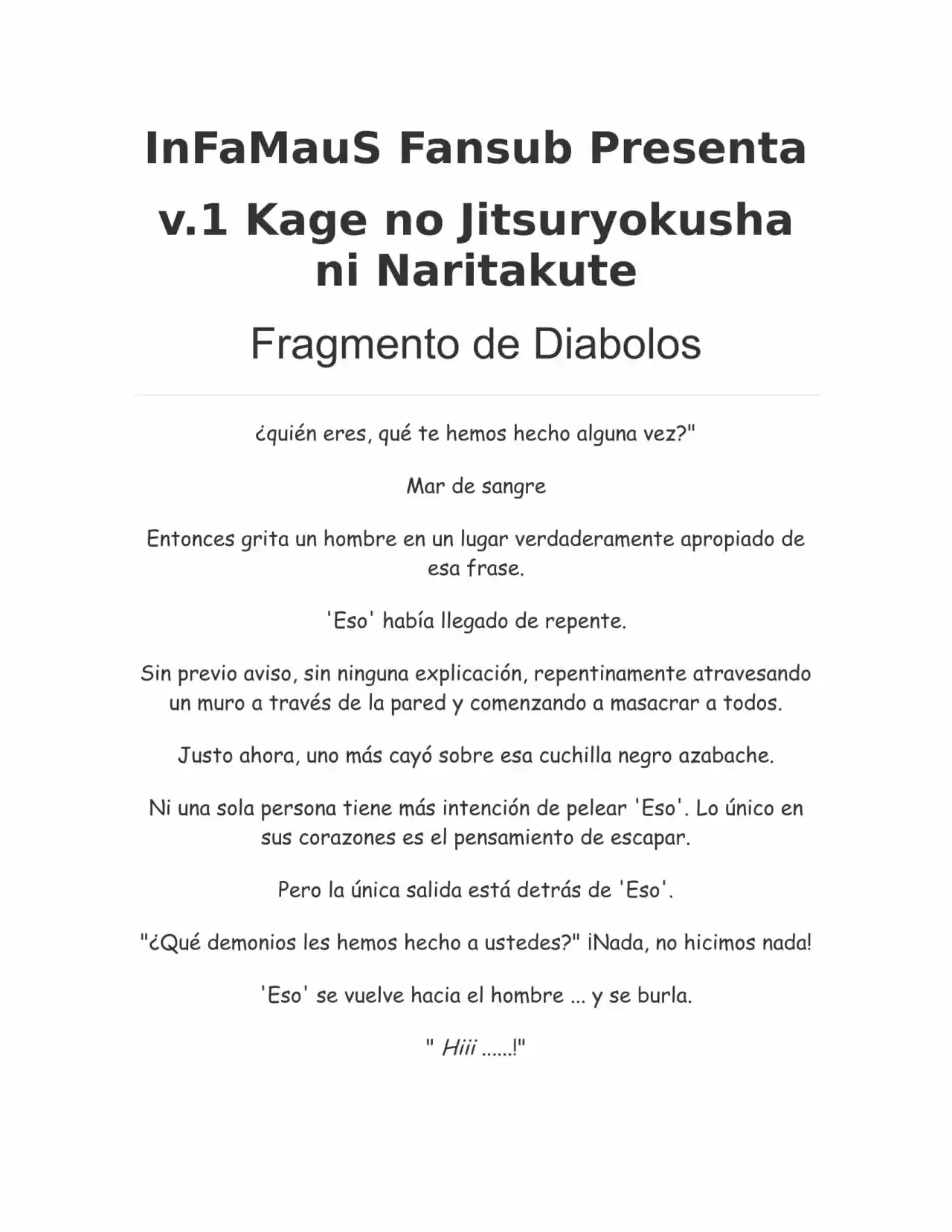 InFaMauS Fansub Presenta

v.1 Kage no Jitsuryokusha ni Naritakute

Fragmento de Diabolos

¿quién eres, qué te hemos hecho alguna vez?"

Mar de sangre

Entonces grita un hombre en un lugar verdaderamente apropiado de esa frase.

'Eso' había llegado de repente.

Sin previo aviso, sin ninguna explicación, repentinamente atravesando un muro a través de la pared y comenzando a masacrar a todos.

Justo ahora, uno más cayó sobre esa cuchilla negro azabache.

Ni una sola persona tiene más intención de pelear 'Eso'. Lo único en sus corazones es el pensamiento de escapar.

Pero la única salida está detrás de 'Eso'.

"¿Qué demonios les hemos hecho a ustedes?" ¡Nada, no hicimos nada!

'Eso' se vuelve hacia el hombre ... y se burla.

" Hiii ......!"